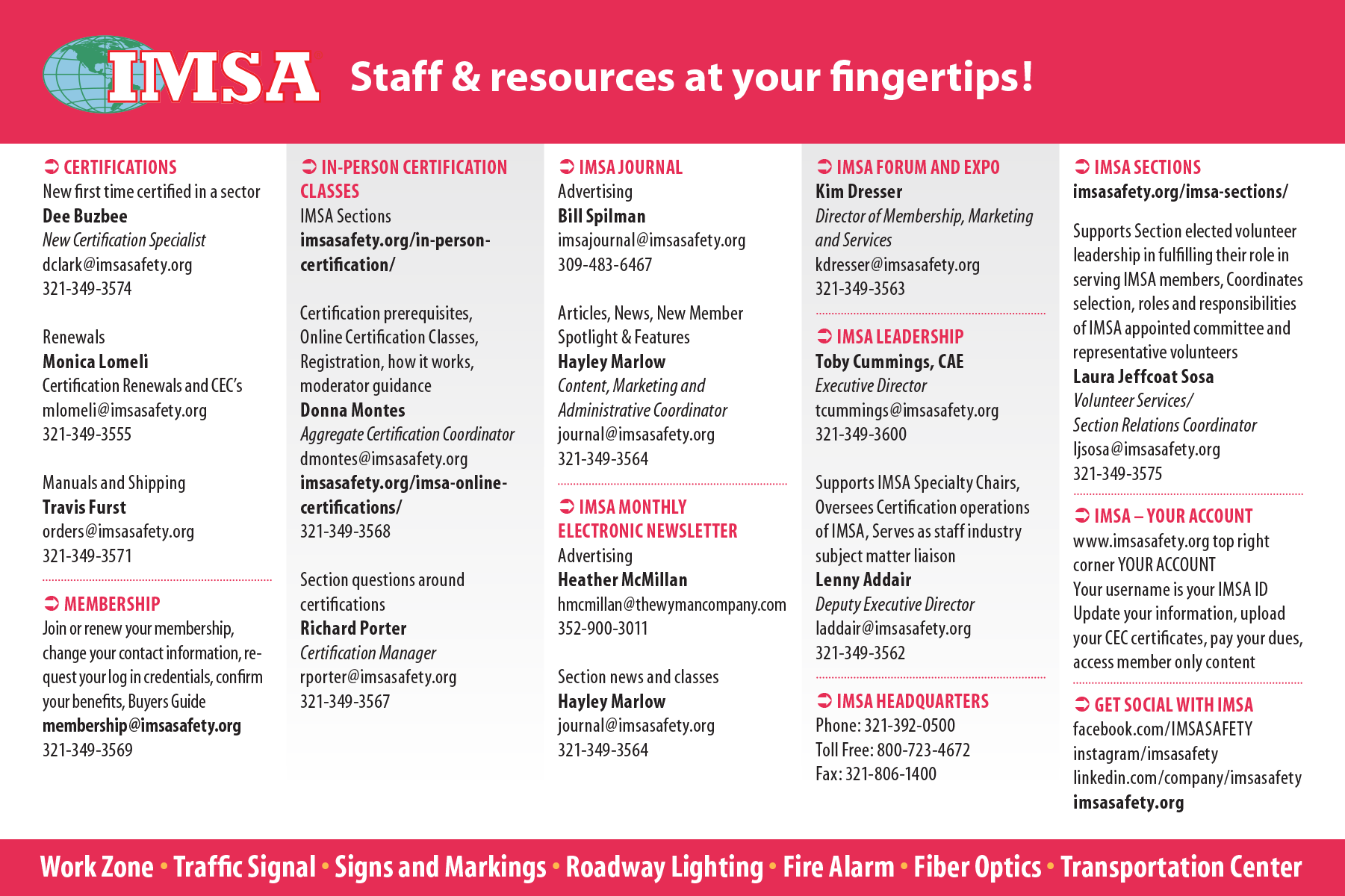 IMSA Staff & resources at your fingertips!

CERTIFICATIONS
New first time certified in a sector
Dee Buzbee
New Certification Specialist
dclark@imsasafety.org
321-349-3574

Renewals
Monica Lomeli
Certification Renewals and CEC's
mlomeli@imsasafety.org
321-349-3555

Manuals and Shipping
Travis Furst
orders@imsasafety.org
321-349-3571

MEMBERSHIP
Join or renew your membership, change your contact information, request your log in credentials, confirm your benefits, Buyers Guide
membership@imsasafety.org
321-349-3569

IN-PERSON CERTIFICATION CLASSES
IMSA Sections
imsasafety.org/in-person-certification/

Certification prerequisites, Online Certification Classes, Registration, how it works, moderator guidance
Donna Montes
Aggregate Certification Coordinator
dmontes@imsasafety.org
imsasafety.org/imsa-online-certifications/
321-349-3568

Section questions around certifications
Richard Porter
Certification Manager
rporter@imsasafety.org
321-349-3567

IMSA JOURNAL
Advertising
Bill Spilman
imsajournal@imsasafety.org
309-483-6467

Articles, News, New Member Spotlight & Features
Hayley Marlow
Content, Marketing and Administrative Coordinator
journal@imsasafety.org
321-349-3564

IMSA MONTHLY ELECTRONIC NEWSLETTER
Advertising
Heather McMillan
hmcmillan@thewymancompany.com
352-900-3011

Section news and classes
Hayley Marlow
journal@imsasafety.org
321-349-3564

IMSA FORUM AND EXPO
Kim Dresser
Director of Membership, Marketing and Services
kdresser@imsasafety.org
321-349-3563

IMSA LEADERSHIP
Toby Cummings, CAE
Executive Director
tcummings@imsasafety.org
321-349-3600

Supports IMSA Specialty Chairs, Oversees Certification operations of IMSA, Serves as staff industry subject matter liaison
Lenny Addair
Deputy Executive Director
laddair@imsasafety.org
321-349-3562

IMSA HEADQUARTERS
Phone: 321-392-0500
Toll Free: 800-723-4672
Fax: 321-806-1400

IMSA SECTIONS
imsasafety.org/imsa-sections/

Supports Section elected volunteer leadership in fulfilling their role in serving IMSA members, Coordinates selection, roles and responsibilities of IMSA appointed committee and representative volunteers
Laura Jeffcoat Sosa
Volunteer Services/ Section Relations Coordinator
ljsosa@imsasafety.org
321-349-3575

IMSA – YOUR ACCOUNT
www.imsasafety.org top right corner YOUR ACCOUNT
Your username is your IMSA ID
Update your information, upload your CEC certificates, pay your dues, access member only content

GET SOCIAL WITH IMSA
facebook.com/IMSASAFETY
instagram/imsasafety
linkedin.com/company/imsasafety
imsasafety.org

Work Zone • Traffic Signal • Signs and Markings • Roadway Lighting • Fire Alarm • Fiber Optics • Transportation Center